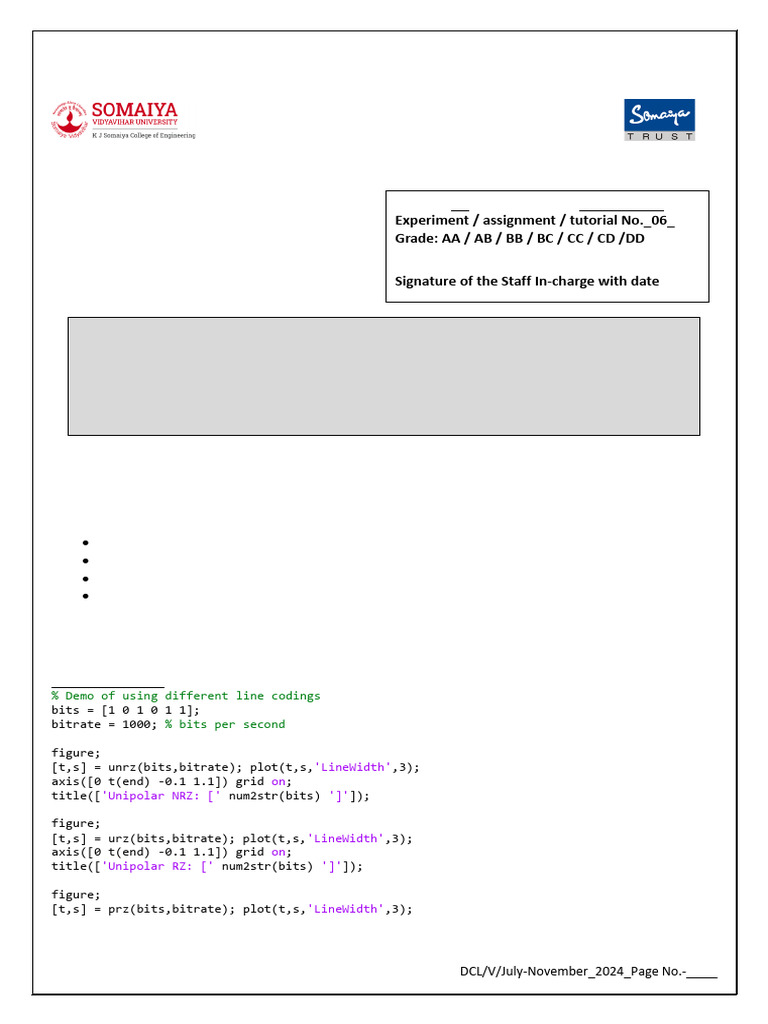 SOMAIYA
VIDYAVIHAR UNIVERSITY
K J Somaiya College of Engineering

Somaiya
TRUST

Experiment / assignment / tutorial No._06_
Grade: AA / AB / BB / BC / CC / CD /DD

Signature of the Staff In-charge with date

% Demo of using different line codings
bits = [1 0 1 0 1 1];
bitrate = 1000; % bits per second

figure;
[t,s] = unrz(bits,bitrate); plot(t,s,'LineWidth',3);
axis([0 t(end) -0.1 1.1]) grid on;
title(['Unipolar NRZ: [' num2str(bits) ']']);

figure;
[t,s] = urz(bits,bitrate); plot(t,s,'LineWidth',3);
axis([0 t(end) -0.1 1.1]) grid on;
title(['Unipolar RZ: [' num2str(bits) ']']);

figure;
[t,s] = prz(bits,bitrate); plot(t,s,'LineWidth',3);

DCL/V/July-November_2024_Page No.-_____